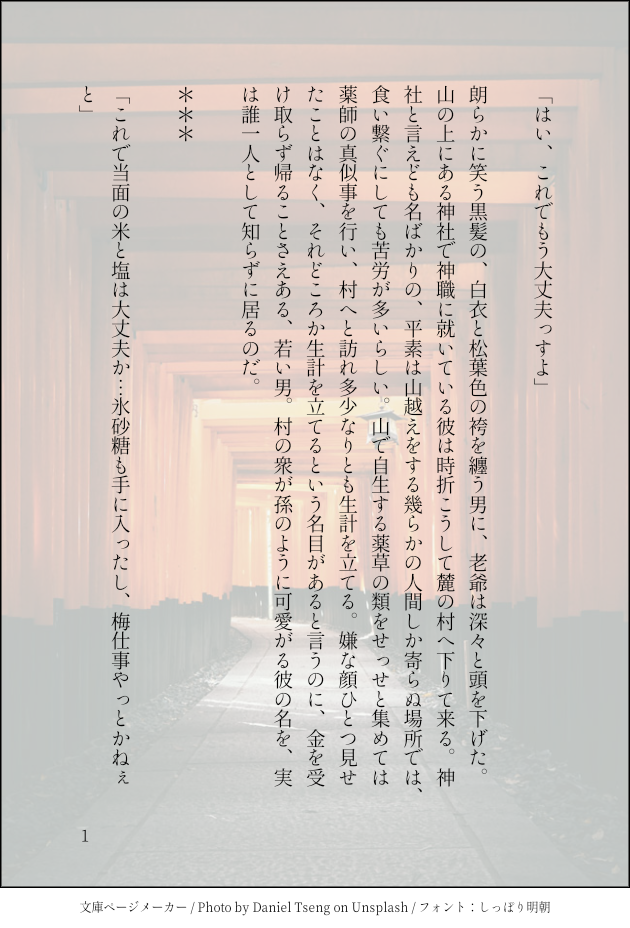 「はい、これでもう大丈夫っすよ」

朗らかに笑う黒髪の、白衣と松葉色の袴を纏う男に、老爺は深々と頭を下げた。山の上にある神社で神職に就いている彼は時折こうして麓の村へ下りて来る。神社と言えども名ばかりの、平素は山越えをする幾らかの人間しか寄らぬ場所では、食い繋ぐにしても苦労が多いらしい。山で自生する薬草の類をせっせと集めては薬師の真似事を行い、村へと訪れ多少なりとも生計を立てる。嫌な顔ひとつ見せたことはなく、それどころか生計を立てるという名目があると言うのに、金を受け取らず帰ることさえある、若い男。村の衆が孫のように可愛がる彼の名を、実は誰一人として知らずに居るのだ。

＊＊＊

「これで当面の米と塩は大丈夫か…氷砂糖も手に入ったし、梅仕事やっとかねぇと」

1

文庫ページメーカー / Photo by Daniel Tseng on Unsplash / フォント：しっぽり明朝